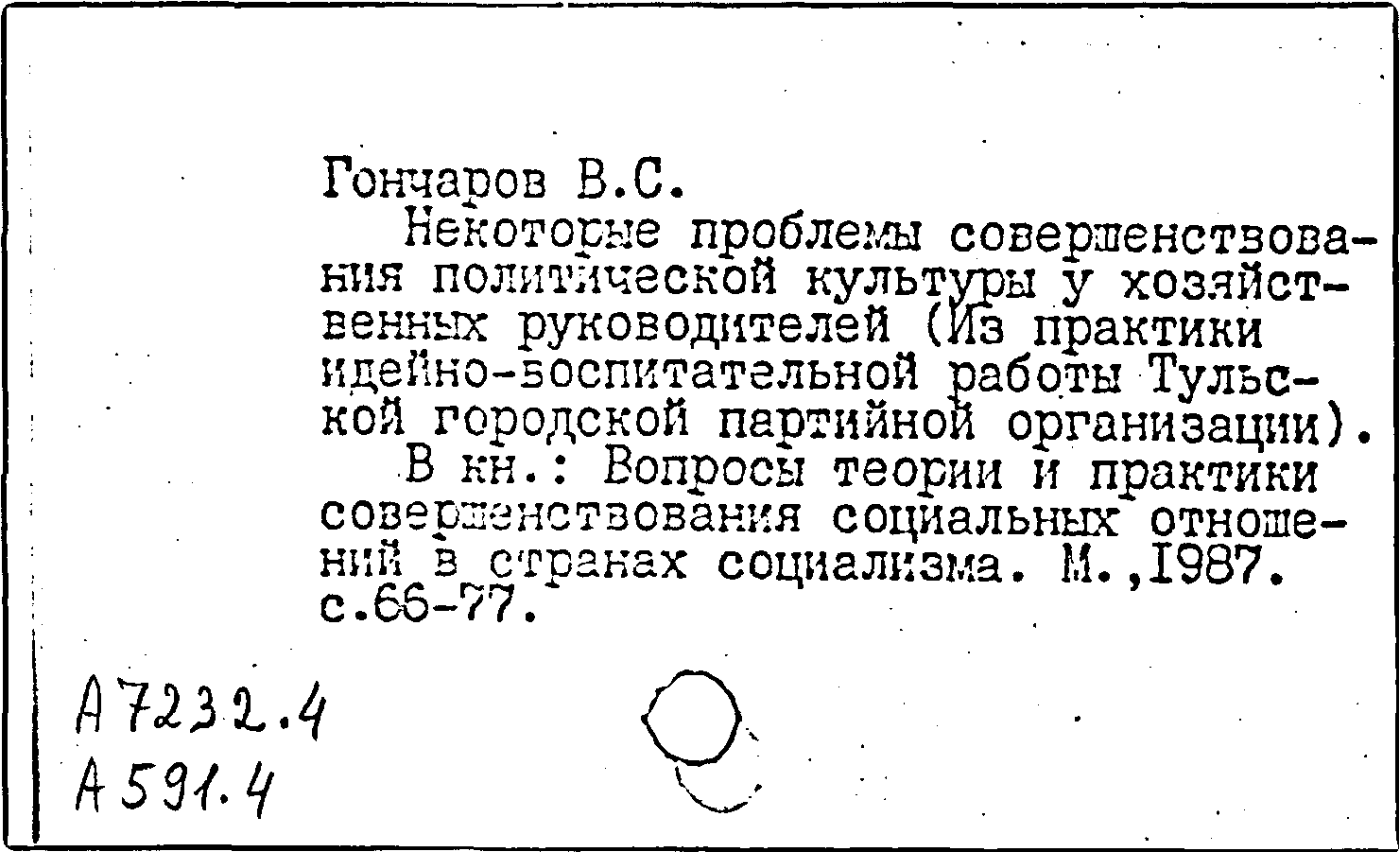 Гончаров В.С.
Некоторые проблемы совершенствования политической культуры у хозяйственных руководителей (Из практики идейно-воспитательной работы Тульской городской партийной организации).
В кн.: Вопросы теории и практики совершенствования социальных отношений в странах социализма. М.,1987. с.66-77.

А7232.4
А591.4